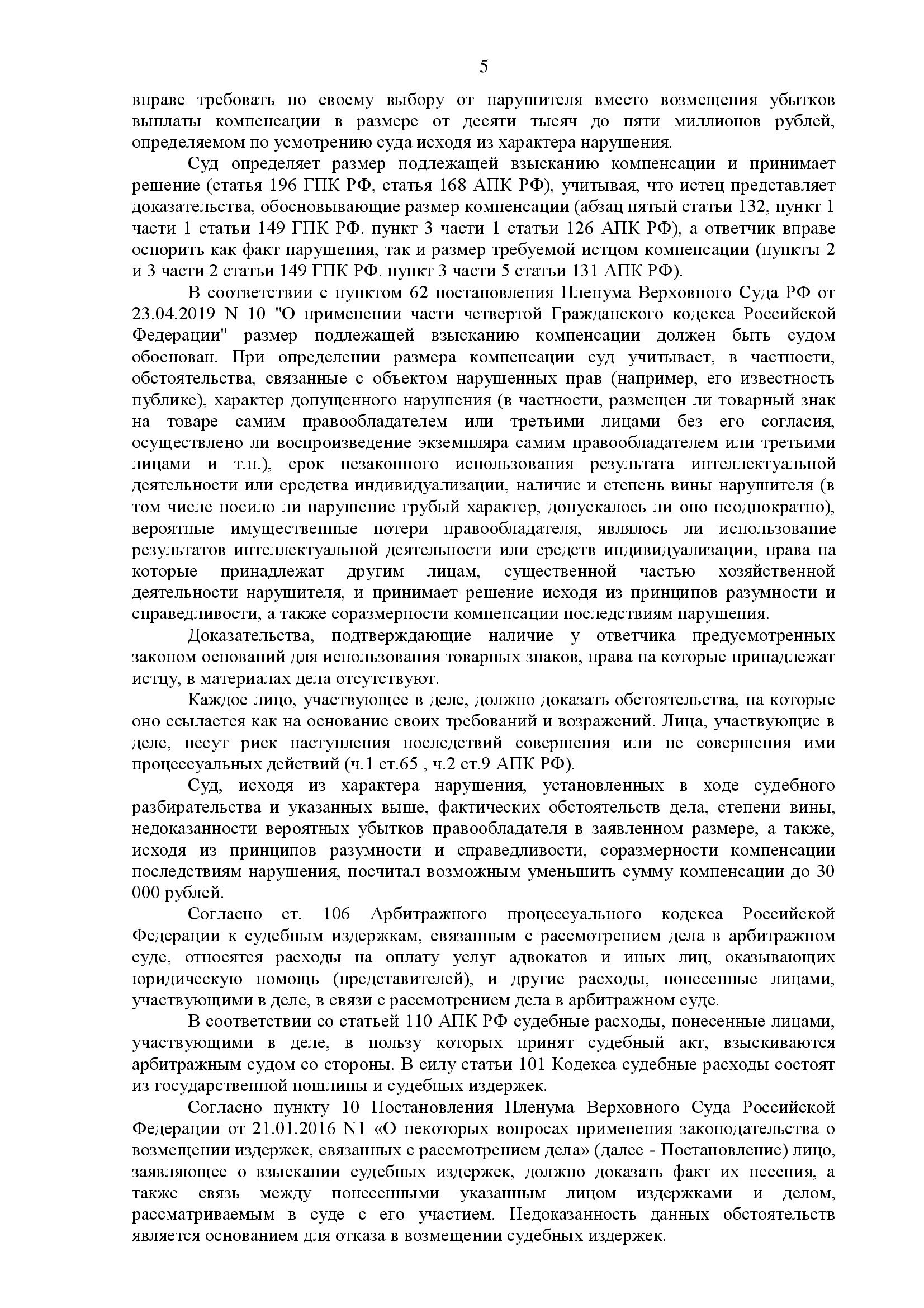 5

вправе требовать по своему выбору от нарушителя вместо возмещения убытков выплаты компенсации в размере от десяти тысяч до пяти миллионов рублей, определяемом по усмотрению суда исходя из характера нарушения.

Суд определяет размер подлежащей взысканию компенсации и принимает решение (статья 196 ГПК РФ, статья 168 АПК РФ), учитывая, что истец представляет доказательства, обосновывающие размер компенсации (абзац пятый статьи 132, пункт 1 части 1 статьи 149 ГПК РФ. пункт 3 части 1 статьи 126 АПК РФ), а ответчик вправе оспорить как факт нарушения, так и размер требуемой истцом компенсации (пункты 2 и 3 части 2 статьи 149 ГПК РФ. пункт 3 части 5 статьи 131 АПК РФ).

В соответствии с пунктом 62 постановления Пленума Верховного Суда РФ от 23.04.2019 N 10 "О применении части четвертой Гражданского кодекса Российской Федерации" размер подлежащей взысканию компенсации должен быть судом обоснован. При определении размера компенсации суд учитывает, в частности, обстоятельства, связанные с объектом нарушенных прав (например, его известность публике), характер допущенного нарушения (в частности, размещен ли товарный знак на товаре самим правообладателем или третьими лицами без его согласия, осуществлено ли воспроизведение экземпляра самим правообладателем или третьими лицами и т.п.), срок незаконного использования результата интеллектуальной деятельности или средства индивидуализации, наличие и степень вины нарушителя (в том числе носило ли нарушение грубый характер, допускалось ли оно неоднократно), вероятные имущественные потери правообладателя, являлось ли использование результатов интеллектуальной деятельности или средств индивидуализации, права на которые принадлежат другим лицам, существенной частью хозяйственной деятельности нарушителя, и принимает решение исходя из принципов разумности и справедливости, а также соразмерности компенсации последствиям нарушения.

Доказательства, подтверждающие наличие у ответчика предусмотренных законом оснований для использования товарных знаков, права на которые принадлежат истцу, в материалах дела отсутствуют.

Каждое лицо, участвующее в деле, должно доказать обстоятельства, на которые оно ссылается как на основание своих требований и возражений. Лица, участвующие в деле, несут риск наступления последствий совершения или не совершения ими процессуальных действий (ч.1 ст.65 , ч.2 ст.9 АПК РФ).

Суд, исходя из характера нарушения, установленных в ходе судебного разбирательства и указанных выше, фактических обстоятельств дела, степени вины, недоказанности вероятных убытков правообладателя в заявленном размере, а также, исходя из принципов разумности и справедливости, соразмерности компенсации последствиям нарушения, посчитал возможным уменьшить сумму компенсации до 30 000 рублей.

Согласно ст. 106 Арбитражного процессуального кодекса Российской Федерации к судебным издержкам, связанным с рассмотрением дела в арбитражном суде, относятся расходы на оплату услуг адвокатов и иных лиц, оказывающих юридическую помощь (представителей), и другие расходы, понесенные лицами, участвующими в деле, в связи с рассмотрением дела в арбитражном суде.

В соответствии со статьей 110 АПК РФ судебные расходы, понесенные лицами, участвующими в деле, в пользу которых принят судебный акт, взыскиваются арбитражным судом со стороны. В силу статьи 101 Кодекса судебные расходы состоят из государственной пошлины и судебных издержек.

Согласно пункту 10 Постановления Пленума Верховного Суда Российской Федерации от 21.01.2016 N1 «О некоторых вопросах применения законодательства о возмещении издержек, связанных с рассмотрением дела» (далее - Постановление) лицо, заявляющее о взыскании судебных издержек, должно доказать факт их несения, а также связь между понесенными указанным лицом издержками и делом, рассматриваемым в суде с его участием. Недоказанность данных обстоятельств является основанием для отказа в возмещении судебных издержек.